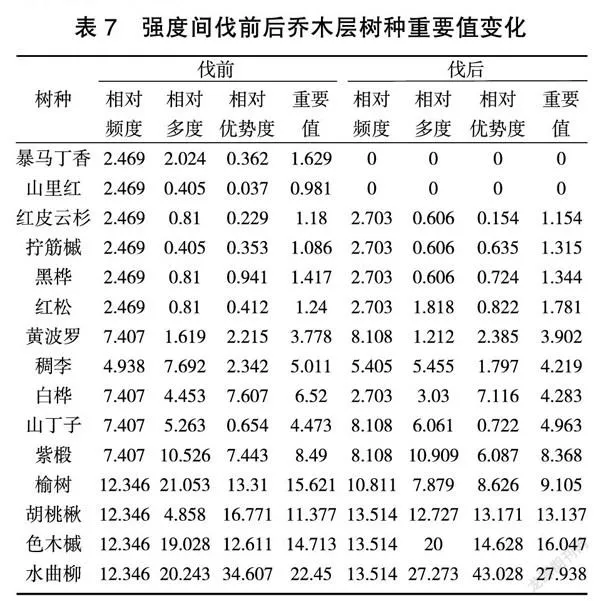 表 7　强度间伐前后乔木层树种重要值变化

| 树种 | 伐前 相对频度 | 伐前 相对多度 | 伐前 相对优势度 | 伐前 重要值 | 伐后 相对频度 | 伐后 相对多度 | 伐后 相对优势度 | 伐后 重要值 |
|---|---|---|---|---|---|---|---|---|
| 暴马丁香 | 2.469 | 2.024 | 0.362 | 1.629 | 0 | 0 | 0 | 0 |
| 山里红 | 2.469 | 0.405 | 0.037 | 0.981 | 0 | 0 | 0 | 0 |
| 红皮云杉 | 2.469 | 0.81 | 0.229 | 1.18 | 2.703 | 0.606 | 0.154 | 1.154 |
| 拧筋槭 | 2.469 | 0.405 | 0.353 | 1.086 | 2.703 | 0.606 | 0.635 | 1.315 |
| 黑桦 | 2.469 | 0.81 | 0.941 | 1.417 | 2.703 | 0.606 | 0.724 | 1.344 |
| 红松 | 2.469 | 0.81 | 0.412 | 1.24 | 2.703 | 1.818 | 0.822 | 1.781 |
| 黄波罗 | 7.407 | 1.619 | 2.215 | 3.778 | 8.108 | 1.212 | 2.385 | 3.902 |
| 稠李 | 4.938 | 7.692 | 2.342 | 5.011 | 5.405 | 5.455 | 1.797 | 4.219 |
| 白桦 | 7.407 | 4.453 | 7.607 | 6.52 | 2.703 | 3.03 | 7.116 | 4.283 |
| 山丁子 | 7.407 | 5.263 | 0.654 | 4.473 | 8.108 | 6.061 | 0.722 | 4.963 |
| 紫椴 | 7.407 | 10.526 | 7.443 | 8.49 | 8.108 | 10.909 | 6.087 | 8.368 |
| 榆树 | 12.346 | 21.053 | 13.31 | 15.621 | 10.811 | 7.879 | 8.626 | 9.105 |
| 胡桃楸 | 12.346 | 4.858 | 16.771 | 11.377 | 13.514 | 12.727 | 13.171 | 13.137 |
| 色木槭 | 12.346 | 19.028 | 12.611 | 14.713 | 13.514 | 20 | 14.628 | 16.047 |
| 水曲柳 | 12.346 | 20.243 | 34.607 | 22.45 | 13.514 | 27.273 | 43.028 | 27.938 |